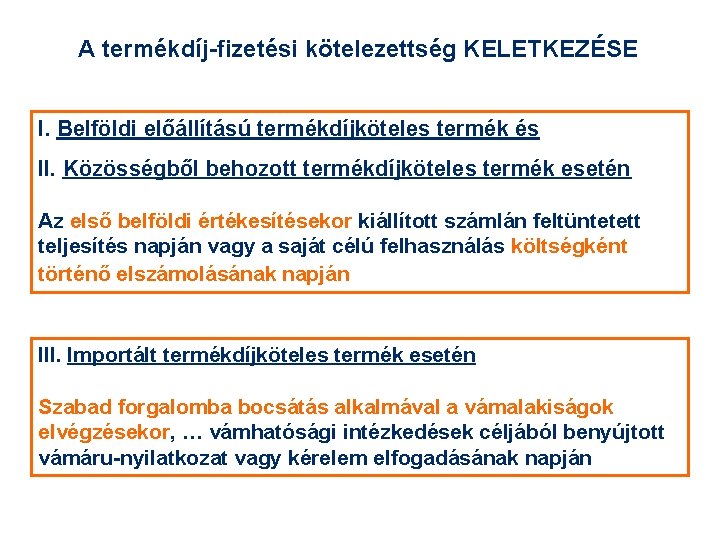 A termékdíj-fizetési kötelezettség KELETKEZÉSE

I. Belföldi előállítású termékdíjköteles termék és

II. Közösségből behozott termékdíjköteles termék esetén

Az első belföldi értékesítésekor kiállított számlán feltüntetett teljesítés napján vagy a saját célú felhasználás költségként történő elszámolásának napján

III. Importált termékdíjköteles termék esetén

Szabad forgalomba bocsátás alkalmával a vámalakiságok elvégzésekor, … vámhatósági intézkedések céljából benyújtott vámáru-nyilatkozat vagy kérelem elfogadásának napján